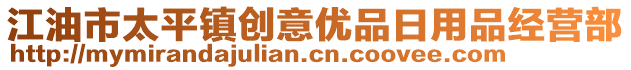 江油市太平镇创意优品日用品经营部
http://mymirandajulian.cn.coovee.com